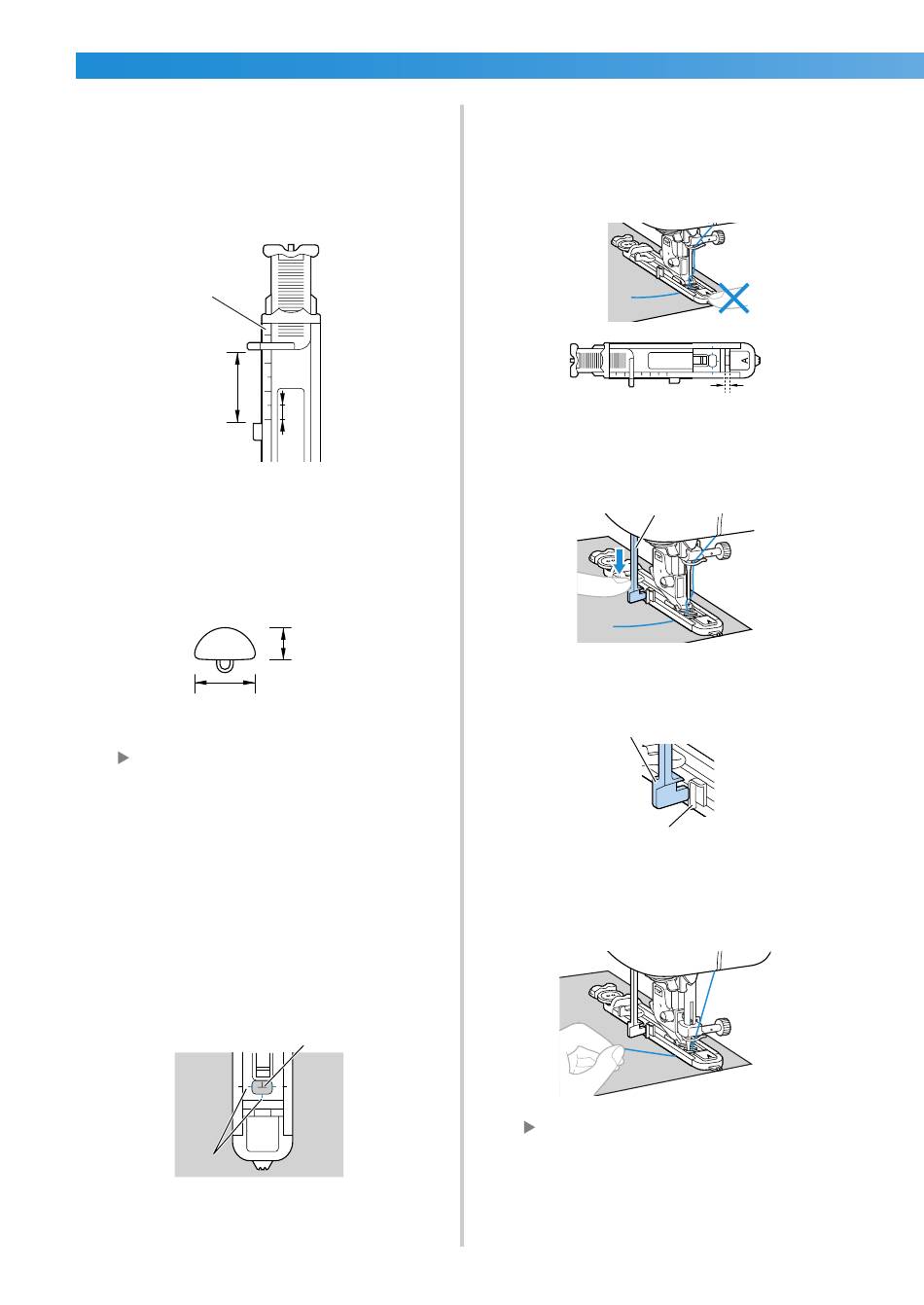 A